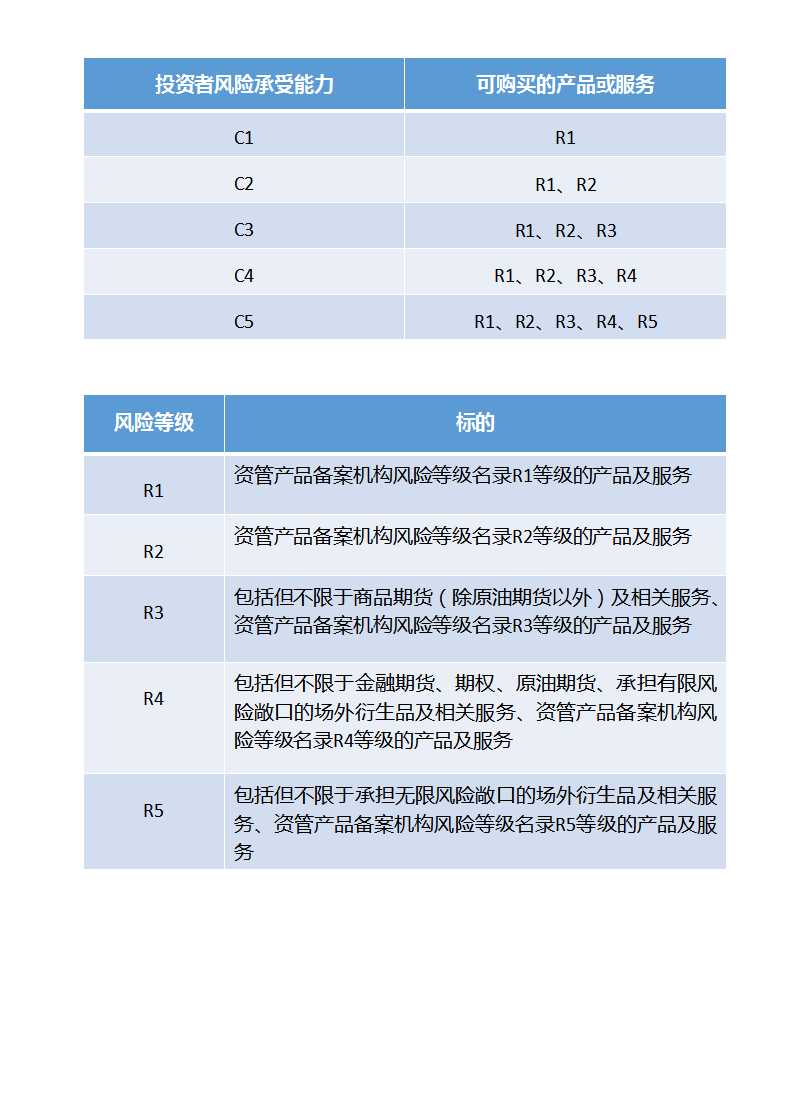 | 投资者风险承受能力 | 可购买的产品或服务 |
|---|---|
| C1 | R1 |
| C2 | R1、R2 |
| C3 | R1、R2、R3 |
| C4 | R1、R2、R3、R4 |
| C5 | R1、R2、R3、R4、R5 |

| 风险等级 | 标的 |
|---|---|
| R1 | 资管产品备案机构风险等级名录R1等级的产品及服务 |
| R2 | 资管产品备案机构风险等级名录R2等级的产品及服务 |
| R3 | 包括但不限于商品期货（除原油期货以外）及相关服务、资管产品备案机构风险等级名录R3等级的产品及服务 |
| R4 | 包括但不限于金融期货、期权、原油期货、承担有限风险敞口的场外衍生品及相关服务、资管产品备案机构风险等级名录R4等级的产品及服务 |
| R5 | 包括但不限于承担无限风险敞口的场外衍生品及相关服务、资管产品备案机构风险等级名录R5等级的产品及服务 |